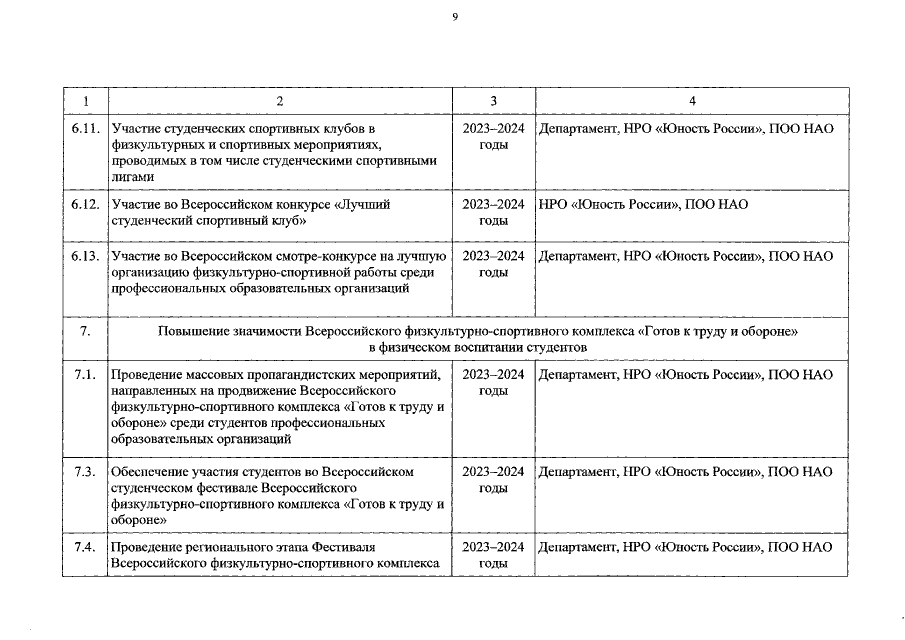 9

| 1 | 2 | 3 | 4 |
|---|---|---|---|
| 6.11. | Участие студенческих спортивных клубов в физкультурных и спортивных мероприятиях, проводимых в том числе студенческими спортивными лигами | 2023–2024 годы | Департамент, НРО «Юность России», ПОО НАО |
| 6.12. | Участие во Всероссийском конкурсе «Лучший студенческий спортивный клуб» | 2023–2024 годы | НРО «Юность России», ПОО НАО |
| 6.13. | Участие во Всероссийском смотре-конкурсе на лучшую организацию физкультурно-спортивной работы среди профессиональных образовательных организаций | 2023–2024 годы | Департамент, НРО «Юность России», ПОО НАО |
| 7. | Повышение значимости Всероссийского физкультурно-спортивного комплекса «Готов к труду и обороне» в физическом воспитании студентов | | |
| 7.1. | Проведение массовых пропагандистских мероприятий, направленных на продвижение Всероссийского физкультурно-спортивного комплекса «Готов к труду и обороне» среди студентов профессиональных образовательных организаций | 2023–2024 годы | Департамент, НРО «Юность России», ПОО НАО |
| 7.3. | Обеспечение участия студентов во Всероссийском студенческом фестивале Всероссийского физкультурно-спортивного комплекса «Готов к труду и обороне» | 2023–2024 годы | Департамент, НРО «Юность России», ПОО НАО |
| 7.4. | Проведение регионального этапа Фестиваля Всероссийского физкультурно-спортивного комплекса | 2023–2024 годы | Департамент, НРО «Юность России», ПОО НАО |